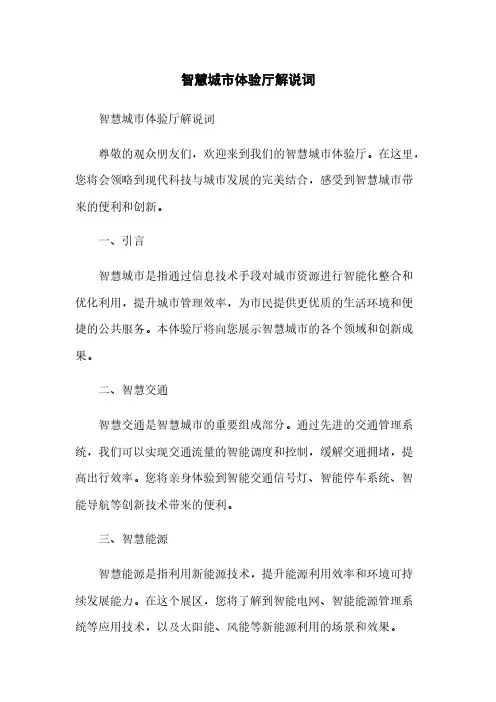 智慧城市体验厅解说词

智慧城市体验厅解说词

尊敬的观众朋友们，欢迎来到我们的智慧城市体验厅。在这里，您将会领略到现代科技与城市发展的完美结合，感受到智慧城市带来的便利和创新。

一、引言

智慧城市是指通过信息技术手段对城市资源进行智能化整合和优化利用，提升城市管理效率，为市民提供更优质的生活环境和便捷的公共服务。本体验厅将向您展示智慧城市的各个领域和创新成果。

二、智慧交通

智慧交通是智慧城市的重要组成部分。通过先进的交通管理系统，我们可以实现交通流量的智能调度和控制，缓解交通拥堵，提高出行效率。您将亲身体验到智能交通信号灯、智能停车系统、智能导航等创新技术带来的便利。

三、智慧能源

智慧能源是指利用新能源技术，提升能源利用效率和环境可持续发展能力。在这个展区，您将了解到智能电网、智能能源管理系统等应用技术，以及太阳能、风能等新能源利用的场景和效果。